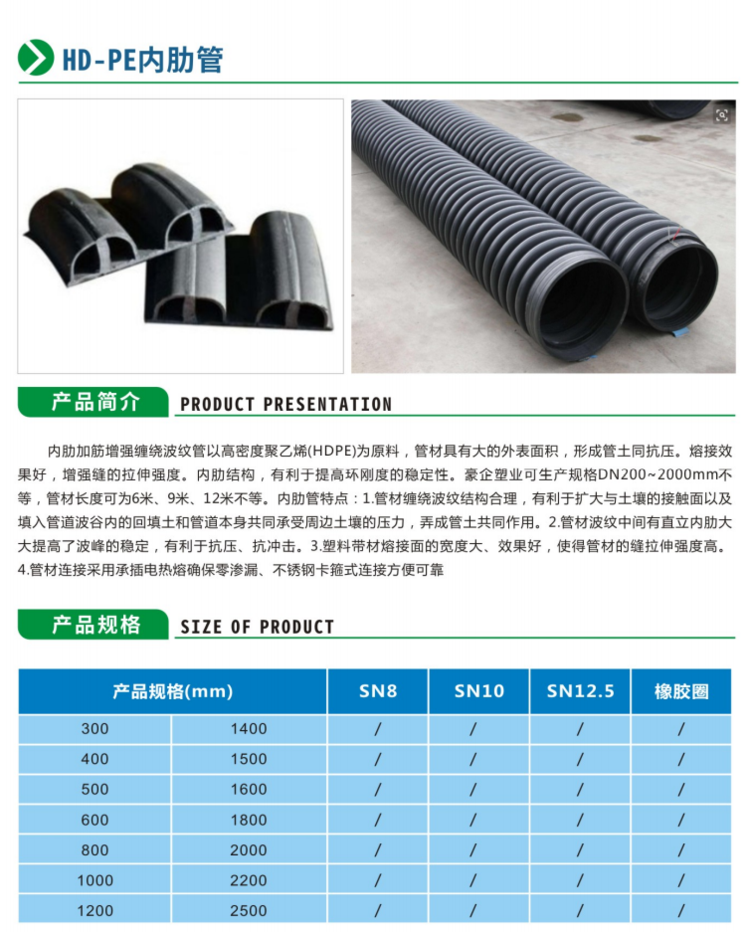 HD-PE内肋管

产品简介 PRODUCT PRESENTATION

内肋加筋增强缠绕波纹管以高密度聚乙烯(HDPE)为原料，管材具有大的外表面积，形成管土同抗压。熔接效果好，增强缝的拉伸强度。内肋结构，有利于提高环刚度的稳定性。豪企塑业可生产规格DN200~2000mm不等，管材长度可为6米、9米、12米不等。内肋管特点：1.管材缠绕波纹结构合理，有利于扩大与土壤的接触面以及填入管道波谷内的回填土和管道本身共同承受周边土壤的压力，弄成管土共同作用。2.管材波纹中间有直立内肋大大提高了波峰的稳定，有利于抗压、抗冲击。3.塑料带材熔接面的宽度大、效果好，使得管材的缝拉伸强度高。4.管材连接采用承插电热熔确保零渗漏、不锈钢卡箍式连接方便可靠

产品规格 SIZE OF PRODUCT

| 产品规格(mm) | | SN8 | SN10 | SN12.5 | 橡胶圈 |
|---|---|---|---|---|---|
| 300 | 1400 | / | / | / | / |
| 400 | 1500 | / | / | / | / |
| 500 | 1600 | / | / | / | / |
| 600 | 1800 | / | / | / | / |
| 800 | 2000 | / | / | / | / |
| 1000 | 2200 | / | / | / | / |
| 1200 | 2500 | / | / | / | / |